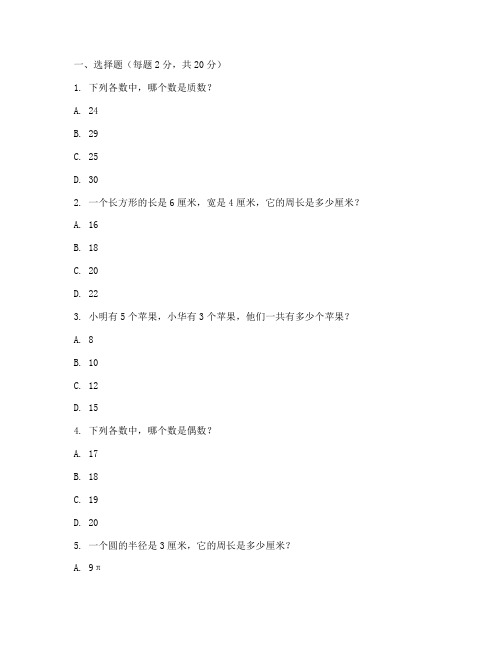 一、选择题（每题 2 分，共 20 分）

1. 下列各数中，哪个数是质数？

A. 24

B. 29

C. 25

D. 30

2. 一个长方形的长是 6 厘米，宽是 4 厘米，它的周长是多少厘米？

A. 16

B. 18

C. 20

D. 22

3. 小明有 5 个苹果，小华有 3 个苹果，他们一共有多少个苹果？

A. 8

B. 10

C. 12

D. 15

4. 下列各数中，哪个数是偶数？

A. 17

B. 18

C. 19

D. 20

5. 一个圆的半径是 3 厘米，它的周长是多少厘米？

A. $9\pi$